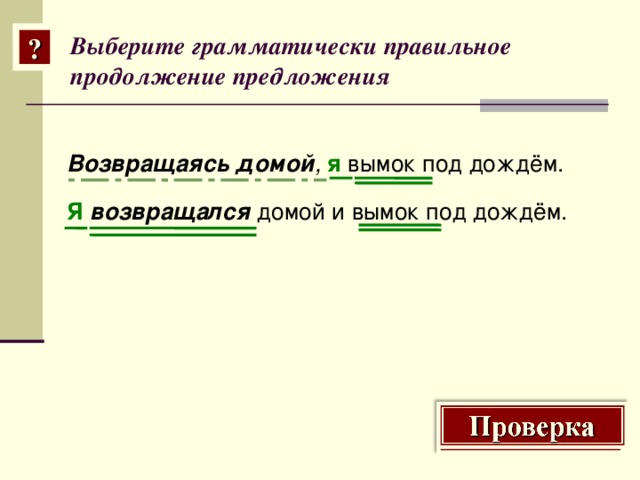 ?

Выберите грамматически правильное продолжение предложения

Возвращаясь домой, я вымок под дождём.

Я возвращался домой и вымок под дождём.

Проверка